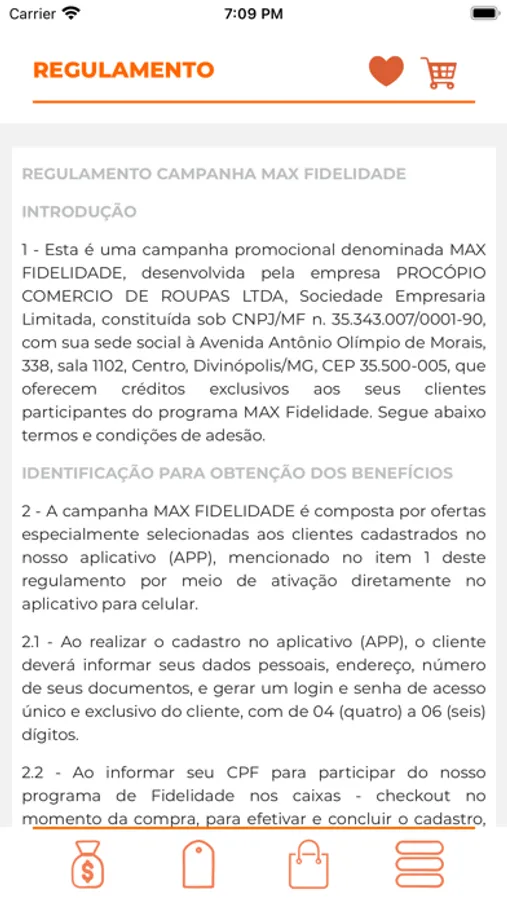 Carrier 7:09 PM

REGULAMENTO

REGULAMENTO CAMPANHA MAX FIDELIDADE

INTRODUÇÃO

1 - Esta é uma campanha promocional denominada MAX FIDELIDADE, desenvolvida pela empresa PROCÓPIO COMERCIO DE ROUPAS LTDA, Sociedade Empresaria Limitada, constituída sob CNPJ/MF n. 35.343.007/0001-90, com sua sede social à Avenida Antônio Olímpio de Morais, 338, sala 1102, Centro, Divinópolis/MG, CEP 35.500-005, que oferecem créditos exclusivos aos seus clientes participantes do programa MAX Fidelidade. Segue abaixo termos e condições de adesão.

IDENTIFICAÇÃO PARA OBTENÇÃO DOS BENEFÍCIOS

2 - A campanha MAX FIDELIDADE é composta por ofertas especialmente selecionadas aos clientes cadastrados no nosso aplicativo (APP), mencionado no item 1 deste regulamento por meio de ativação diretamente no aplicativo para celular.

2.1 - Ao realizar o cadastro no aplicativo (APP), o cliente deverá informar seus dados pessoais, endereço, número de seus documentos, e gerar um login e senha de acesso único e exclusivo do cliente, com de 04 (quatro) a 06 (seis) dígitos.

2.2 - Ao informar seu CPF para participar do nosso programa de Fidelidade nos caixas - checkout no momento da compra, para efetivar e concluir o cadastro,